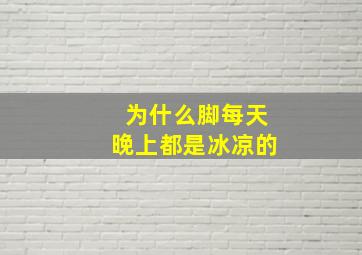 为什么脚每天
晚上都是冰凉的